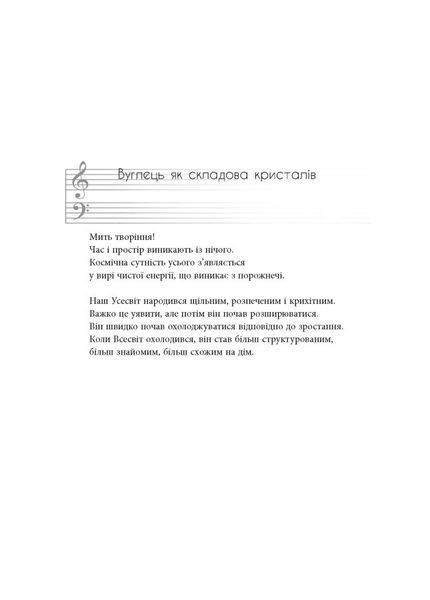 Вуглець як складова кристалів

Мить творіння!
Час і простір виникають із нічого.
Космічна сутність усього з'являється
у вирі чистої енергії, що виникає з порожнечі.

Наш Усесвіт народився щільним, розпеченим і крихітним.
Важко це уявити, але потім він почав розширюватися.
Він швидко почав охолоджуватися відповідно до зростання.
Коли Всесвіт охолодився, він став більш структурованим,
більш знайомим, більш схожим на дім.